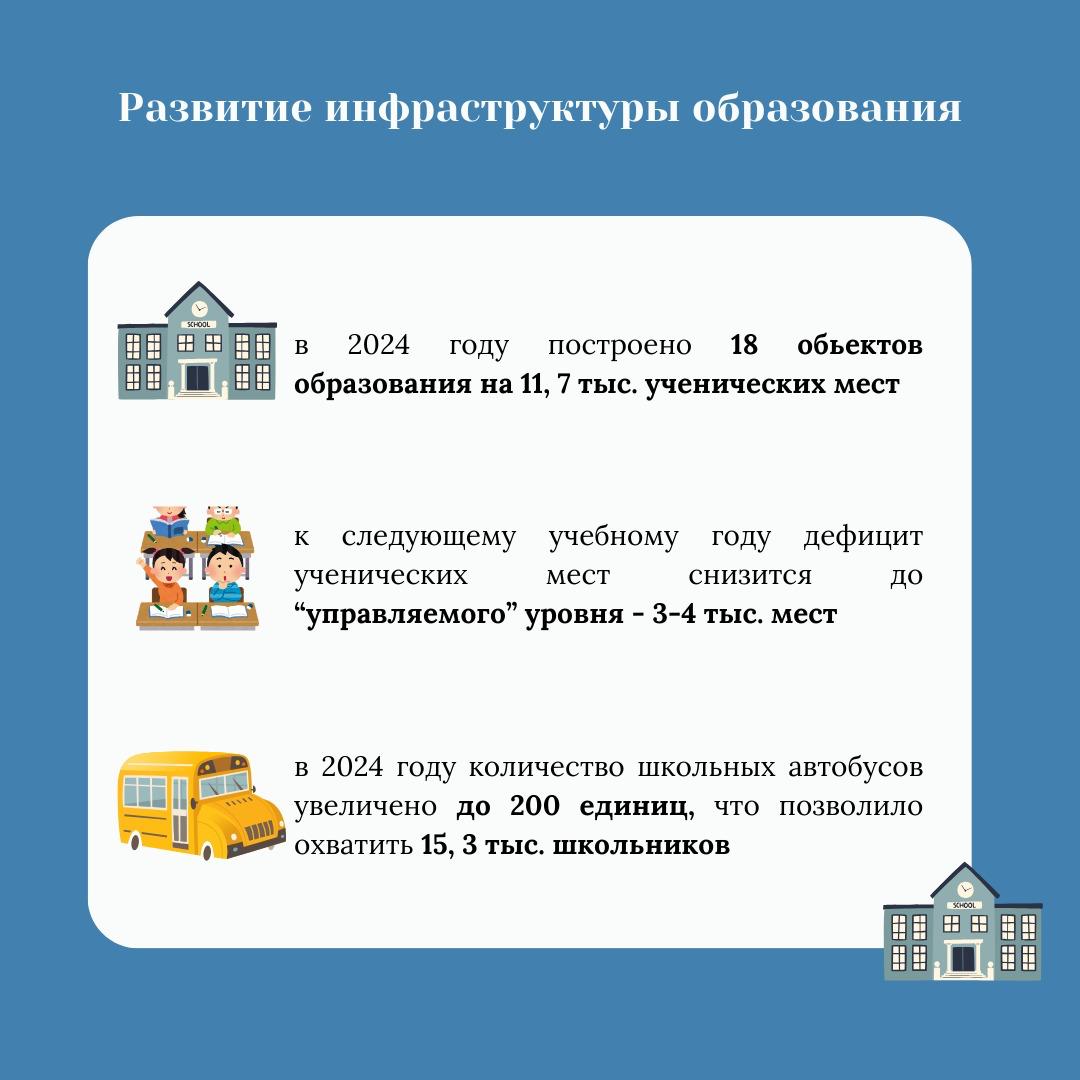 Развитие инфраструктуры образования

SCHOOL

в 2024 году построено 18 обьектов образования на 11, 7 тыс. ученических мест

к следующему учебному году дефицит ученических мест снизится до "управляемого" уровня - 3-4 тыс. мест

в 2024 году количество школьных автобусов увеличено до 200 единиц, что позволило охватить 15, 3 тыс. школьников

SCHOOL